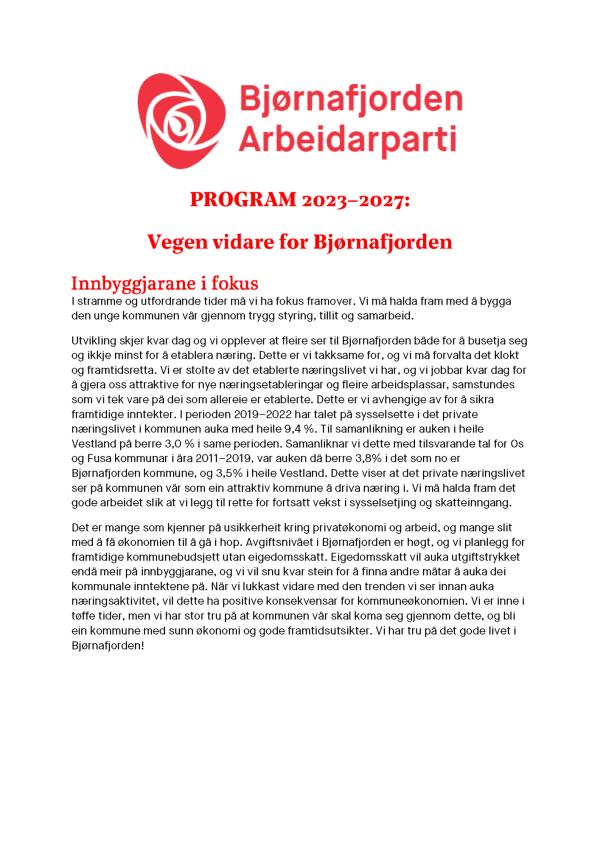 Bjørnafjorden Arbeidarparti

PROGRAM 2023–2027:

Vegen vidare for Bjørnafjorden

Innbyggjarane i fokus
I stramme og utfordrande tider må vi ha fokus framover. Vi må halda fram med å bygga den unge kommunen vår gjennom trygg styring, tillit og samarbeid.

Utvikling skjer kvar dag og vi opplever at fleire ser til Bjørnafjorden både for å busetja seg og ikkje minst for å etablera næring. Dette er vi takksame for, og vi må forvalta det klokt og framtidsretta. Vi er stolte av det etablerte næringslivet vi har, og vi jobbar kvar dag for å gjera oss attraktive for nye næringsetableringar og fleire arbeidsplassar, samstundes som vi tek vare på dei som allereie er etablerte. Dette er vi avhengige av for å sikra framtidige inntekter. I perioden 2019–2022 har talet på sysselsette i det private næringslivet i kommunen auka med heile 9,4 %. Til samanlikning er auken i heile Vestland på berre 3,0 % i same perioden. Samanliknar vi dette med tilsvarande tal for Os og Fusa kommunar i åra 2011–2019, var auken då berre 3,8% i det som no er Bjørnafjorden kommune, og 3,5% i heile Vestland. Dette viser at det private næringslivet ser på kommunen vår som ein attraktiv kommune å driva næring i. Vi må halda fram det gode arbeidet slik at vi legg til rette for fortsatt vekst i sysselsetjing og skatteinngang.

Det er mange som kjenner på usikkerheit kring privatøkonomi og arbeid, og mange slit med å få økonomien til å gå i hop. Avgiftsnivået i Bjørnafjorden er høgt, og vi planlegg for framtidige kommunebudsjett utan eigedomsskatt. Eigedomsskatt vil auka utgiftstrykket endå meir på innbyggjarane, og vi vil snu kvar stein for å finna andre måtar å auka dei kommunale inntektene på. Når vi lukkast vidare med den trenden vi ser innan auka næringsaktivitet, vil dette ha positive konsekvensar for kommuneøkonomien. Vi er inne i tøffe tider, men vi har stor tru på at kommunen vår skal koma seg gjennom dette, og bli ein kommune med sunn økonomi og gode framtidsutsikter. Vi har tru på det gode livet i Bjørnafjorden!